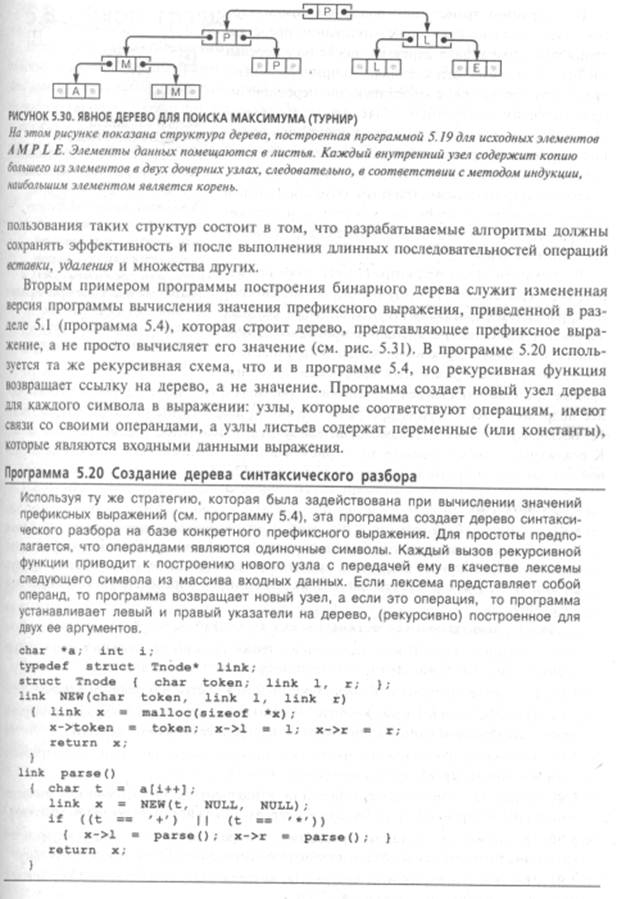 P
P
L
M
P
L
E
A
M

РИСУНОК 5.30. ЯВНОЕ ДЕРЕВО ДЛЯ ПОИСКА МАКСИМУМА (ТУРНИР)
На этом рисунке показана структура дерева, построенная программой 5.19 для исходных элементов A M P L E. Элементы данных помещаются в листья. Каждый внутренний узел содержит копию большего из элементов в двух дочерних узлах, следовательно, в соответствии с методом индукции, наибольшим элементом является корень.

пользования таких структур состоит в том, что разрабатываемые алгоритмы должны сохранять эффективность и после выполнения длинных последовательностей операций вставки, удаления и множества других.

Вторым примером программы построения бинарного дерева служит измененная версия программы вычисления значения префиксного выражения, приведенной в разделе 5.1 (программа 5.4), которая строит дерево, представляющее префиксное выражение, а не просто вычисляет его значение (см. рис. 5.31). В программе 5.20 используется та же рекурсивная схема, что и в программе 5.4, но рекурсивная функция возвращает ссылку на дерево, а не значение. Программа создает новый узел дерева для каждого символа в выражении: узлы, которые соответствуют операциям, имеют связи со своими операндами, а узлы листьев содержат переменные (или константы), которые являются входными данными выражения.

Программа 5.20 Создание дерева синтаксического разбора

Используя ту же стратегию, которая была задействована при вычислении значений префиксных выражений (см. программу 5.4), эта программа создает дерево синтаксического разбора на базе конкретного префиксного выражения. Для простоты предполагается, что операндами являются одиночные символы. Каждый вызов рекурсивной функции приводит к построению нового узла с передачей ему в качестве лексемы следующего символа из массива входных данных. Если лексема представляет собой операнд, то программа возвращает новый узел, а если это операция, то программа устанавливает левый и правый указатели на дерево, (рекурсивно) построенное для двух ее аргументов.

char *a; int i;
typedef struct Tnode* link;
struct Tnode { char token; link l, r; };
link NEW(char token, link l, link r)
 { link x = malloc(sizeof *x);
   x->token = token; x->l = l; x->r = r;
   return x;
 }
link parse()
 { char t = a[i++];
   link x = NEW(t, NULL, NULL);
   if ((t == '+') || (t == '*'))
     { x->l = parse(); x->r = parse(); }
   return x;
 }